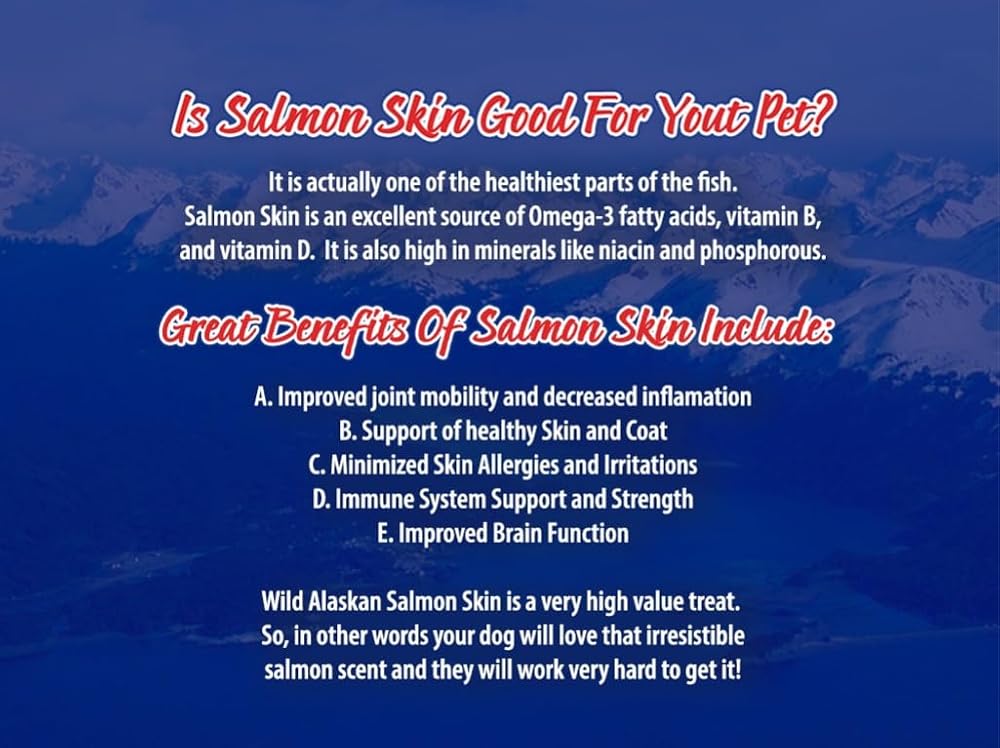 Is Salmon Skin Good For Yout Pet?

It is actually one of the healthiest parts of the fish. Salmon Skin is an excellent source of Omega-3 fatty acids, vitamin B, and vitamin D. It is also high in minerals like niacin and phosphorous.

Great Benefits Of Salmon Skin Include:

A. Improved joint mobility and decreased inflamation
B. Support of healthy Skin and Coat
C. Minimized Skin Allergies and Irritations
D. Immune System Support and Strength
E. Improved Brain Function

Wild Alaskan Salmon Skin is a very high value treat. So, in other words your dog will love that irresistible salmon scent and they will work very hard to get it!